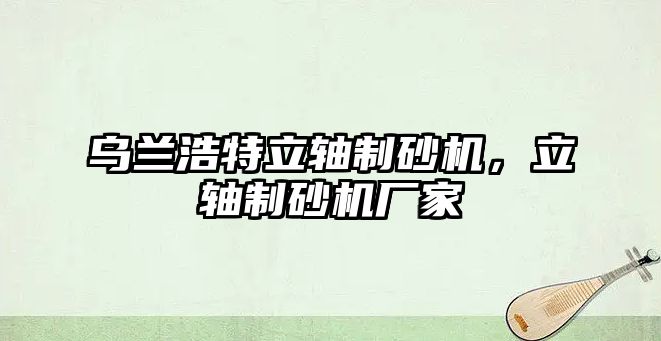 乌兰浩特立轴制砂机，立轴制砂机厂家